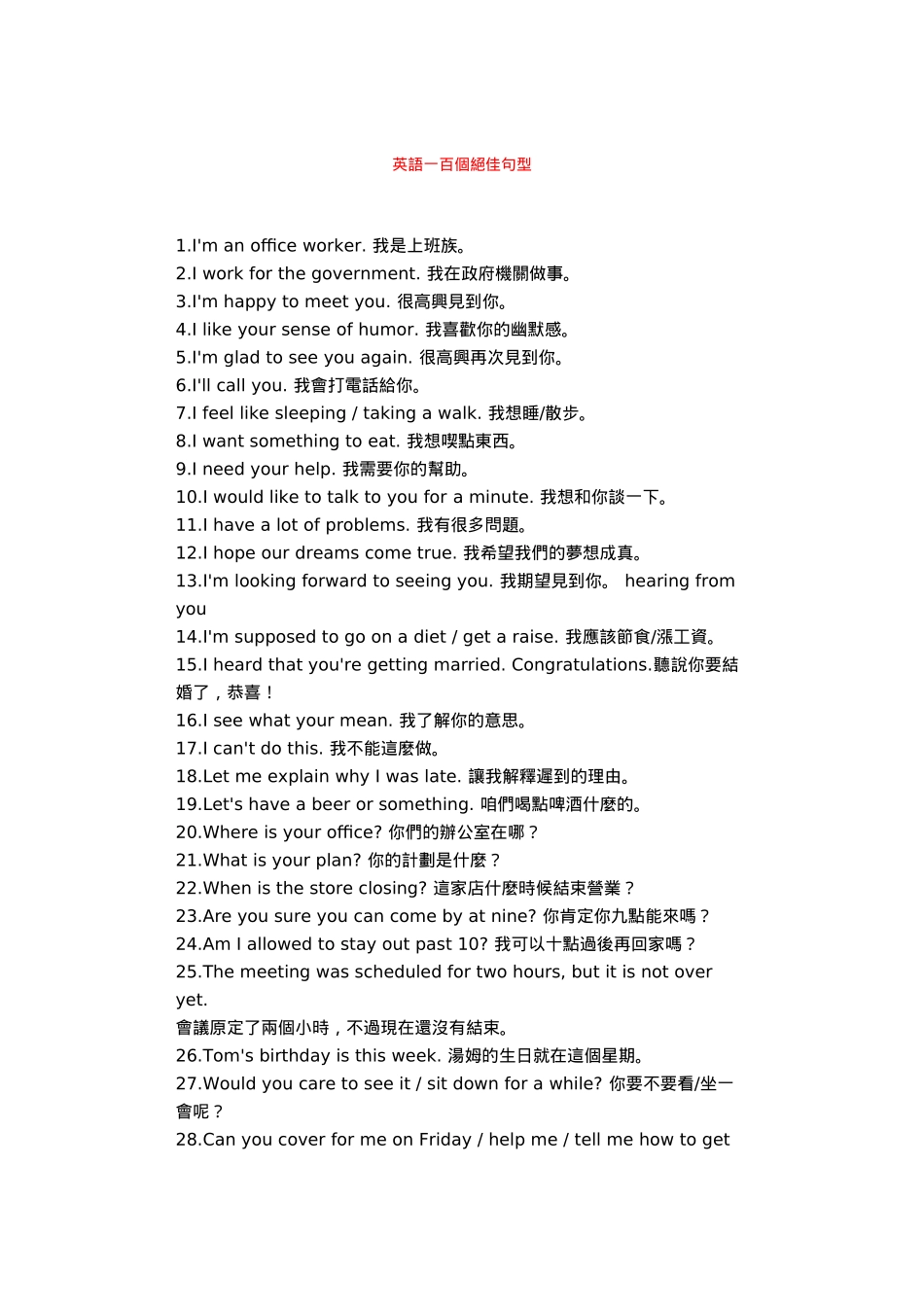 英語一百個絕佳句型

1.I'm an office worker. 我是上班族。
2.I work for the government. 我在政府機關做事。
3.I'm happy to meet you. 很高興見到你。
4.I like your sense of humor. 我喜歡你的幽默感。
5.I'm glad to see you again. 很高興再次見到你。
6.I'll call you. 我會打電話給你。
7.I feel like sleeping / taking a walk. 我想睡/散步。
8.I want something to eat. 我想喫點東西。
9.I need your help. 我需要你的幫助。
10.I would like to talk to you for a minute. 我想和你談一下。
11.I have a lot of problems. 我有很多問題。
12.I hope our dreams come true. 我希望我們的夢想成真。
13.I'm looking forward to seeing you. 我期望見到你。 hearing from you
14.I'm supposed to go on a diet / get a raise. 我應該節食/漲工資。
15.I heard that you're getting married. Congratulations.聽說你要結婚了，恭喜！
16.I see what your mean. 我了解你的意思。
17.I can't do this. 我不能這麼做。
18.Let me explain why I was late. 讓我解釋遲到的理由。
19.Let's have a beer or something. 咱們喝點啤酒什麼的。
20.Where is your office? 你們的辦公室在哪？
21.What is your plan? 你的計劃是什麼？
22.When is the store closing? 這家店什麼時候結束營業？
23.Are you sure you can come by at nine? 你肯定你九點能來嗎？
24.Am I allowed to stay out past 10? 我可以十點過後再回家嗎？
25.The meeting was scheduled for two hours, but it is not over yet.
會議原定了兩個小時，不過現在還沒有結束。
26.Tom's birthday is this week. 湯姆的生日就在這個星期。
27.Would you care to see it / sit down for a while? 你要不要看/坐一會呢？
28.Can you cover for me on Friday / help me / tell me how to get